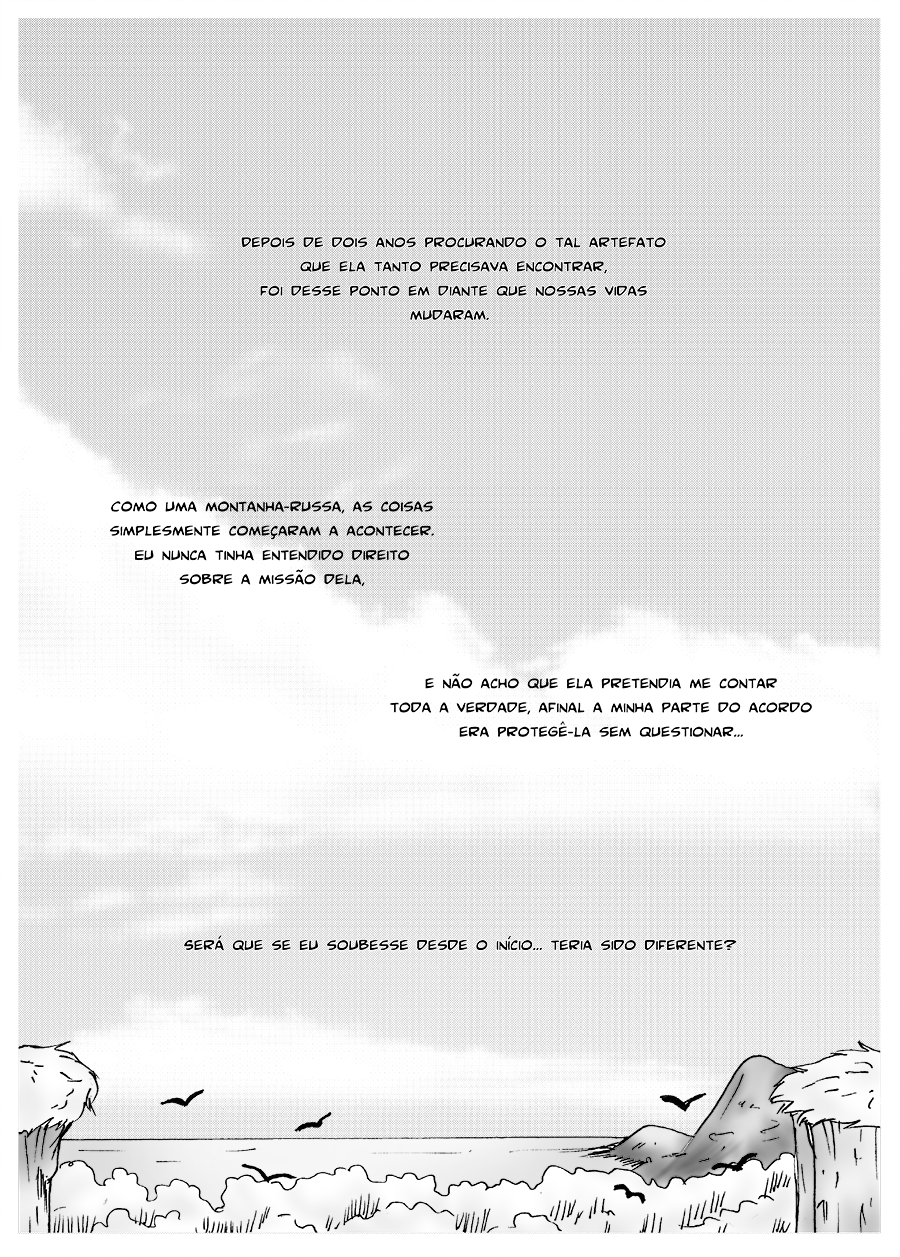 DEPOIS DE DOIS ANOS PROCURANDO O TAL ARTEFATO QUE ELA TANTO PRECISAVA ENCONTRAR, FOI DESSE PONTO EM DIANTE QUE NOSSAS VIDAS MUDARAM.

COMO UMA MONTANHA-RUSSA, AS COISAS SIMPLESMENTE COMEÇARAM A ACONTECER. EU NUNCA TINHA ENTENDIDO DIREITO SOBRE A MISSÃO DELA,

E NÃO ACHO QUE ELA PRETENDIA ME CONTAR TODA A VERDADE, AFINAL A MINHA PARTE DO ACORDO ERA PROTEGÊ-LA SEM QUESTIONAR...

SERÁ QUE SE EU SOUBESSE DESDE O INÍCIO... TERIA SIDO DIFERENTE?